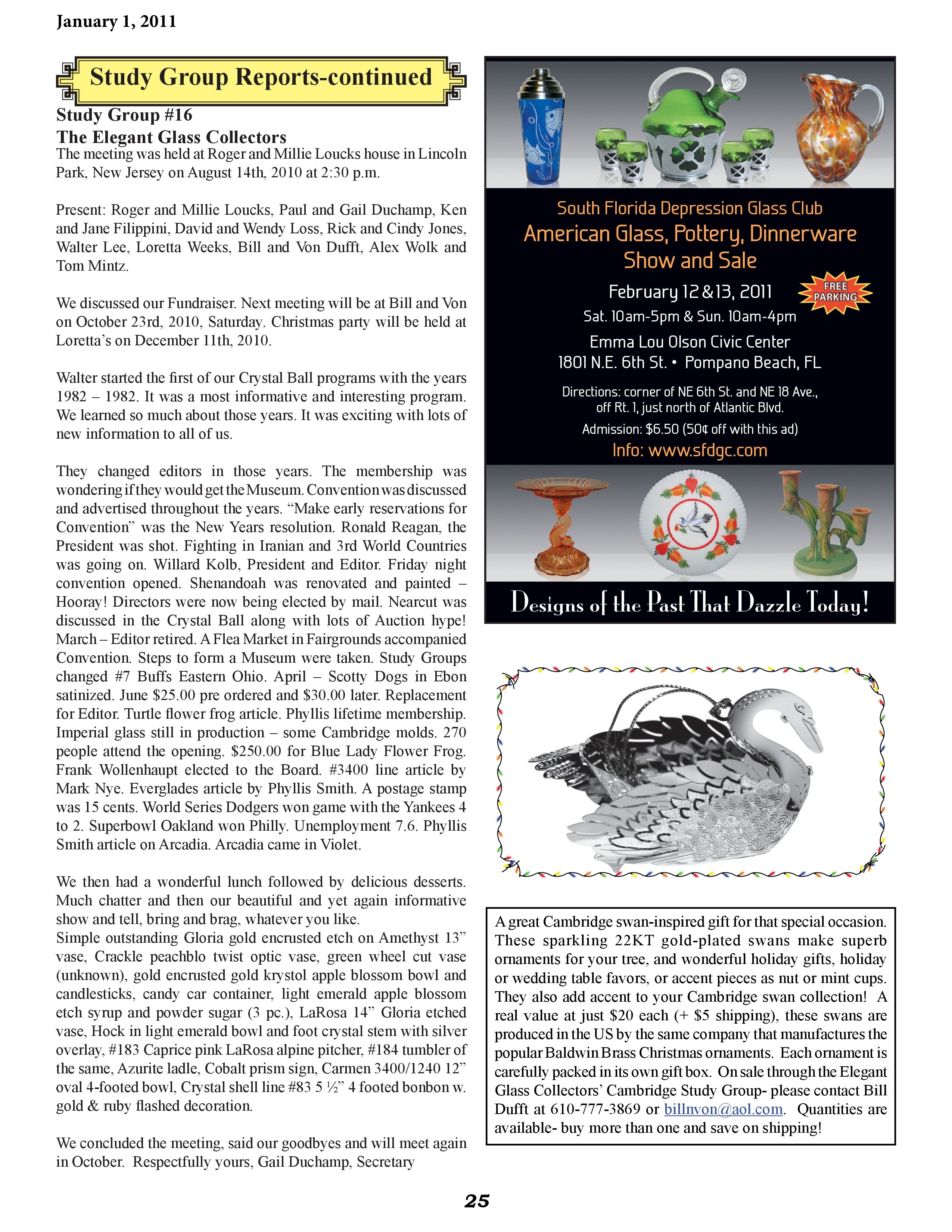 January 1, 2011

Study Group Reports-continued

Study Group #16
The Elegant Glass Collectors
The meeting was held at Roger and Millie Loucks house in Lincoln Park, New Jersey on August 14th, 2010 at 2:30 p.m.

Present: Roger and Millie Loucks, Paul and Gail Duchamp, Ken and Jane Filippini, David and Wendy Loss, Rick and Cindy Jones, Walter Lee, Loretta Weeks, Bill and Von Dufft, Alex Wolk and Tom Mintz.

We discussed our Fundraiser. Next meeting will be at Bill and Von on October 23rd, 2010, Saturday. Christmas party will be held at Loretta's on December 11th, 2010.

Walter started the first of our Crystal Ball programs with the years 1982 – 1982. It was a most informative and interesting program. We learned so much about those years. It was exciting with lots of new information to all of us.

They changed editors in those years. The membership was wondering if they would get the Museum. Convention was discussed and advertised throughout the years. "Make early reservations for Convention" was the New Years resolution. Ronald Reagan, the President was shot. Fighting in Iranian and 3rd World Countries was going on. Willard Kolb, President and Editor. Friday night convention opened. Shenandoah was renovated and painted – Hooray! Directors were now being elected by mail. Nearcut was discussed in the Crystal Ball along with lots of Auction hype! March – Editor retired. A Flea Market in Fairgrounds accompanied Convention. Steps to form a Museum were taken. Study Groups changed #7 Buffs Eastern Ohio. April – Scotty Dogs in Ebon satinized. June $25.00 pre ordered and $30.00 later. Replacement for Editor. Turtle flower frog article. Phyllis lifetime membership. Imperial glass still in production – some Cambridge molds. 270 people attend the opening. $250.00 for Blue Lady Flower Frog. Frank Wollenhaupt elected to the Board. #3400 line article by Mark Nye. Everglades article by Phyllis Smith. A postage stamp was 15 cents. World Series Dodgers won game with the Yankees 4 to 2. Superbowl Oakland won Philly. Unemployment 7.6. Phyllis Smith article on Arcadia. Arcadia came in Violet.

We then had a wonderful lunch followed by delicious desserts. Much chatter and then our beautiful and yet again informative show and tell, bring and brag, whatever you like.
Simple outstanding Gloria gold encrusted etch on Amethyst 13" vase, Crackle peachblo twist optic vase, green wheel cut vase (unknown), gold encrusted gold krystol apple blossom bowl and candlesticks, candy car container, light emerald apple blossom etch syrup and powder sugar (3 pc.), LaRosa 14" Gloria etched vase, Hock in light emerald bowl and foot crystal stem with silver overlay, #183 Caprice pink LaRosa alpine pitcher, #184 tumbler of the same, Azurite ladle, Cobalt prism sign, Carmen 3400/1240 12" oval 4-footed bowl, Crystal shell line #83 5 ½" 4 footed bonbon w. gold & ruby flashed decoration.

We concluded the meeting, said our goodbyes and will meet again in October. Respectfully yours, Gail Duchamp, Secretary

South Florida Depression Glass Club
American Glass, Pottery, Dinnerware
Show and Sale
February 12 & 13, 2011
FREE PARKING
Sat. 10am-5pm & Sun. 10am-4pm
Emma Lou Olson Civic Center
1801 N.E. 6th St. • Pompano Beach, FL
Directions: corner of NE 6th St. and NE 18 Ave., off Rt. 1, just north of Atlantic Blvd.
Admission: $6.50 (50¢ off with this ad)
Info: www.sfdgc.com
Designs of the Past That Dazzle Today!

A great Cambridge swan-inspired gift for that special occasion. These sparkling 22KT gold-plated swans make superb ornaments for your tree, and wonderful holiday gifts, holiday or wedding table favors, or accent pieces as nut or mint cups. They also add accent to your Cambridge swan collection! A real value at just $20 each (+ $5 shipping), these swans are produced in the US by the same company that manufactures the popular Baldwin Brass Christmas ornaments. Each ornament is carefully packed in its own gift box. On sale through the Elegant Glass Collectors' Cambridge Study Group- please contact Bill Dufft at 610-777-3869 or billnvon@aol.com. Quantities are available- buy more than one and save on shipping!

25